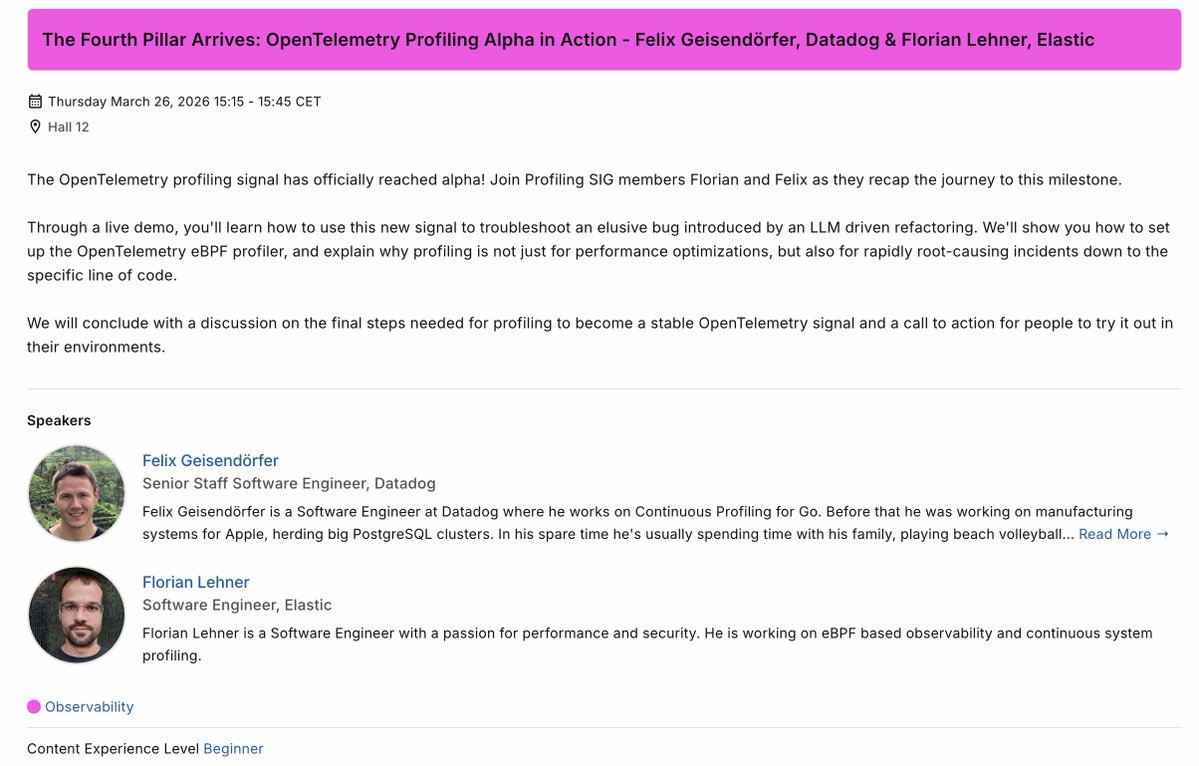 The Fourth Pillar Arrives: OpenTelemetry Profiling Alpha in Action - Felix Geisendörfer, Datadog & Florian Lehner, Elastic

Thursday March 26, 2026 15:15 - 15:45 CET
Hall 12

The OpenTelemetry profiling signal has officially reached alpha! Join Profiling SIG members Florian and Felix as they recap the journey to this milestone.

Through a live demo, you'll learn how to use this new signal to troubleshoot an elusive bug introduced by an LLM driven refactoring. We'll show you how to set up the OpenTelemetry eBPF profiler, and explain why profiling is not just for performance optimizations, but also for rapidly root-causing incidents down to the specific line of code.

We will conclude with a discussion on the final steps needed for profiling to become a stable OpenTelemetry signal and a call to action for people to try it out in their environments.

Speakers

Felix Geisendörfer
Senior Staff Software Engineer, Datadog
Felix Geisendörfer is a Software Engineer at Datadog where he works on Continuous Profiling for Go. Before that he was working on manufacturing systems for Apple, herding big PostgreSQL clusters. In his spare time he's usually spending time with his family, playing beach volleyball... Read More →

Florian Lehner
Software Engineer, Elastic
Florian Lehner is a Software Engineer with a passion for performance and security. He is working on eBPF based observability and continuous system profiling.

Observability

Content Experience Level Beginner